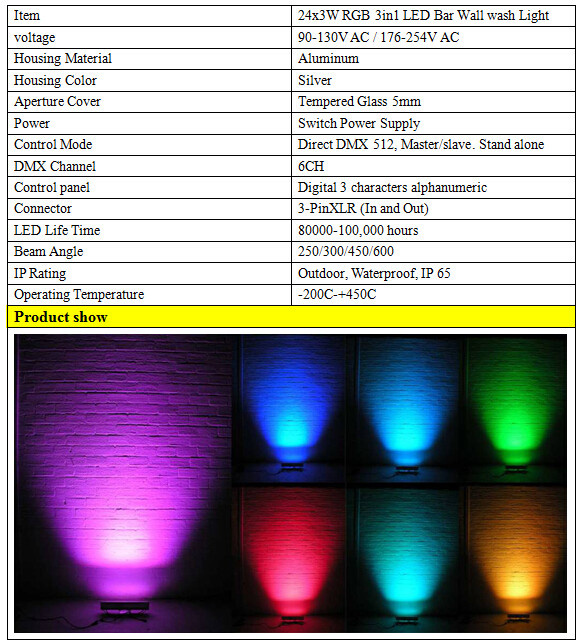 | Item | 24x3W RGB 3in1 LED Bar Wall wash Light |
|---|---|
| voltage | 90-130V AC / 176-254V AC |
| Housing Material | Aluminum |
| Housing Color | Silver |
| Aperture Cover | Tempered Glass 5mm |
| Power | Switch Power Supply |
| Control Mode | Direct DMX 512, Master/slave. Stand alone |
| DMX Channel | 6CH |
| Control panel | Digital 3 characters alphanumeric |
| Connector | 3-PinXLR (In and Out) |
| LED Life Time | 80000-100,000 hours |
| Beam Angle | 250/300/450/600 |
| IP Rating | Outdoor, Waterproof, IP 65 |
| Operating Temperature | -200C-+450C |

Product show